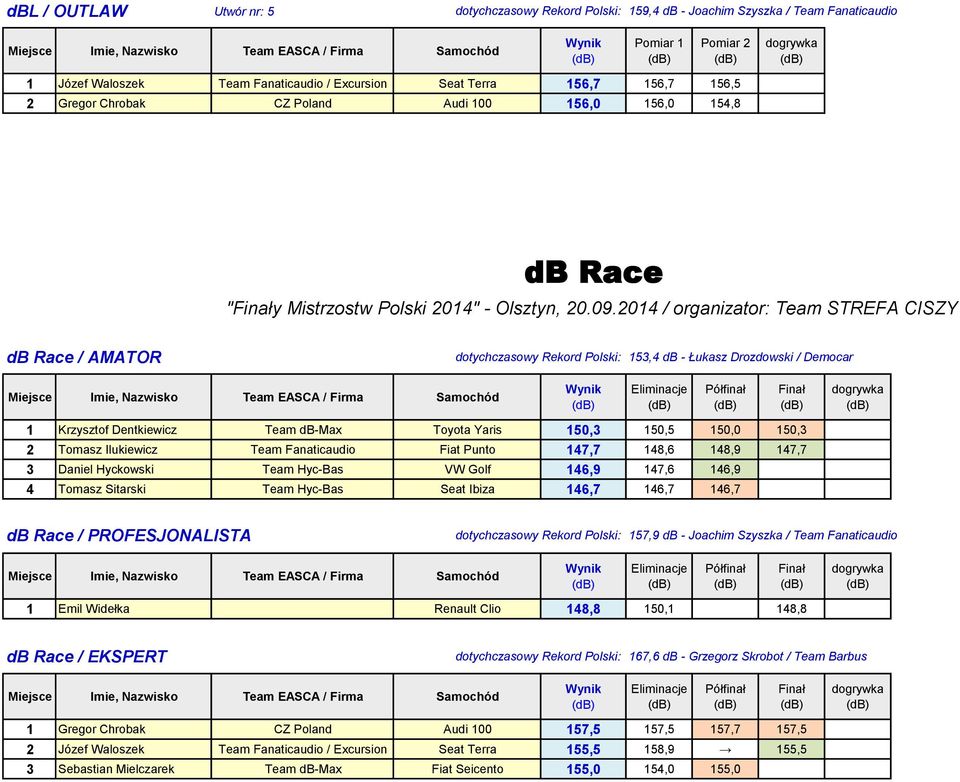 dBL / OUTLAW Utwór nr: 5 dotychczasowy Rekord Polski: 159,4 dB - Joachim Szyszka / Team Fanaticaudio

| Miejsce | Imie, Nazwisko | Team EASCA / Firma | Samochód | Wynik (dB) | Pomiar 1 (dB) | Pomiar 2 (dB) | dogrywka (dB) |
|---|---|---|---|---|---|---|---|
| 1 | Józef Waloszek | Team Fanaticaudio / Excursion | Seat Terra | 156,7 | 156,7 | 156,5 | |
| 2 | Gregor Chrobak | CZ Poland | Audi 100 | 156,0 | 156,0 | 154,8 | |

dB Race

"Finały Mistrzostw Polski 2014" - Olsztyn, 20.09.2014 / organizator: Team STREFA CISZY

dB Race / AMATOR dotychczasowy Rekord Polski: 153,4 dB - Łukasz Drozdowski / Democar

| Miejsce | Imie, Nazwisko | Team EASCA / Firma | Samochód | Wynik (dB) | Eliminacje (dB) | Półfinał (dB) | Finał (dB) | dogrywka (dB) |
|---|---|---|---|---|---|---|---|---|
| 1 | Krzysztof Dentkiewicz | Team dB-Max | Toyota Yaris | 150,3 | 150,5 | 150,0 | 150,3 | |
| 2 | Tomasz Ilukiewicz | Team Fanaticaudio | Fiat Punto | 147,7 | 148,6 | 148,9 | 147,7 | |
| 3 | Daniel Hyckowski | Team Hyc-Bas | VW Golf | 146,9 | 147,6 | 146,9 | | |
| 4 | Tomasz Sitarski | Team Hyc-Bas | Seat Ibiza | 146,7 | 146,7 | 146,7 | | |

dB Race / PROFESJONALISTA dotychczasowy Rekord Polski: 157,9 dB - Joachim Szyszka / Team Fanaticaudio

| Miejsce | Imie, Nazwisko | Team EASCA / Firma | Samochód | Wynik (dB) | Eliminacje (dB) | Półfinał (dB) | Finał (dB) | dogrywka (dB) |
|---|---|---|---|---|---|---|---|---|
| 1 | Emil Widełka | | Renault Clio | 148,8 | 150,1 | | 148,8 | |

dB Race / EKSPERT dotychczasowy Rekord Polski: 167,6 dB - Grzegorz Skrobot / Team Barbus

| Miejsce | Imie, Nazwisko | Team EASCA / Firma | Samochód | Wynik (dB) | Eliminacje (dB) | Półfinał (dB) | Finał (dB) | dogrywka (dB) |
|---|---|---|---|---|---|---|---|---|
| 1 | Gregor Chrobak | CZ Poland | Audi 100 | 157,5 | 157,5 | 157,7 | 157,5 | |
| 2 | Józef Waloszek | Team Fanaticaudio / Excursion | Seat Terra | 155,5 | 158,9 | → | 155,5 | |
| 3 | Sebastian Mielczarek | Team dB-Max | Fiat Seicento | 155,0 | 154,0 | 155,0 | | |